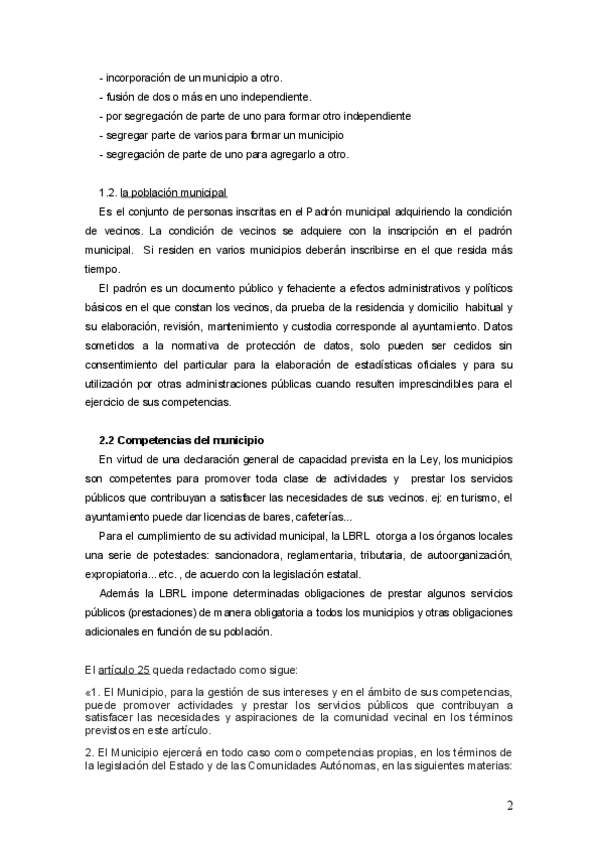 - incorporación de un municipio a otro.
- fusión de dos o más en uno independiente.
- por segregación de parte de uno para formar otro independiente
- segregar parte de varios para formar un municipio
- segregación de parte de uno para agregarlo a otro.

1.2. la población municipal
Es el conjunto de personas inscritas en el Padrón municipal adquiriendo la condición de vecinos. La condición de vecinos se adquiere con la inscripción en el padrón municipal. Si residen en varios municipios deberán inscribirse en el que resida más tiempo.

El padrón es un documento público y fehaciente a efectos administrativos y políticos básicos en el que constan los vecinos, da prueba de la residencia y domicilio habitual y su elaboración, revisión, mantenimiento y custodia corresponde al ayuntamiento. Datos sometidos a la normativa de protección de datos, solo pueden ser cedidos sin consentimiento del particular para la elaboración de estadísticas oficiales y para su utilización por otras administraciones públicas cuando resulten imprescindibles para el ejercicio de sus competencias.

2.2 Competencias del municipio
En virtud de una declaración general de capacidad prevista en la Ley, los municipios son competentes para promover toda clase de actividades y prestar los servicios públicos que contribuyan a satisfacer las necesidades de sus vecinos. ej: en turismo, el ayuntamiento puede dar licencias de bares, cafeterías...

Para el cumplimiento de su actividad municipal, la LBRL otorga a los órganos locales una serie de potestades: sancionadora, reglamentaria, tributaria, de autoorganización, expropiatoria...etc., de acuerdo con la legislación estatal.

Además la LBRL impone determinadas obligaciones de prestar algunos servicios públicos (prestaciones) de manera obligatoria a todos los municipios y otras obligaciones adicionales en función de su población.

El artículo 25 queda redactado como sigue:

«1. El Municipio, para la gestión de sus intereses y en el ámbito de sus competencias, puede promover actividades y prestar los servicios públicos que contribuyan a satisfacer las necesidades y aspiraciones de la comunidad vecinal en los términos previstos en este artículo.

2. El Municipio ejercerá en todo caso como competencias propias, en los términos de la legislación del Estado y de las Comunidades Autónomas, en las siguientes materias:

2